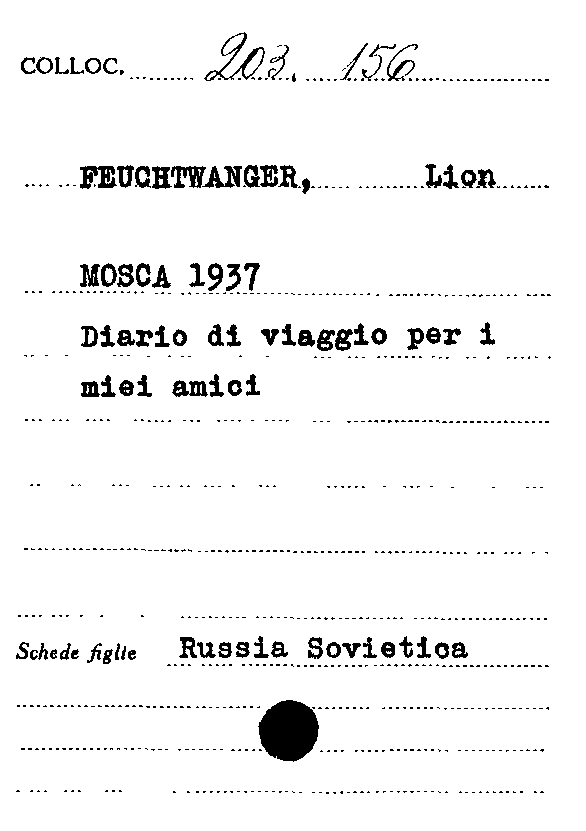 COLLOC. 203. 156

FEUCHTWANGER, Lion

MOSCA 1937

Diario di viaggio per i miei amici

Schede figlie Russia Sovietica